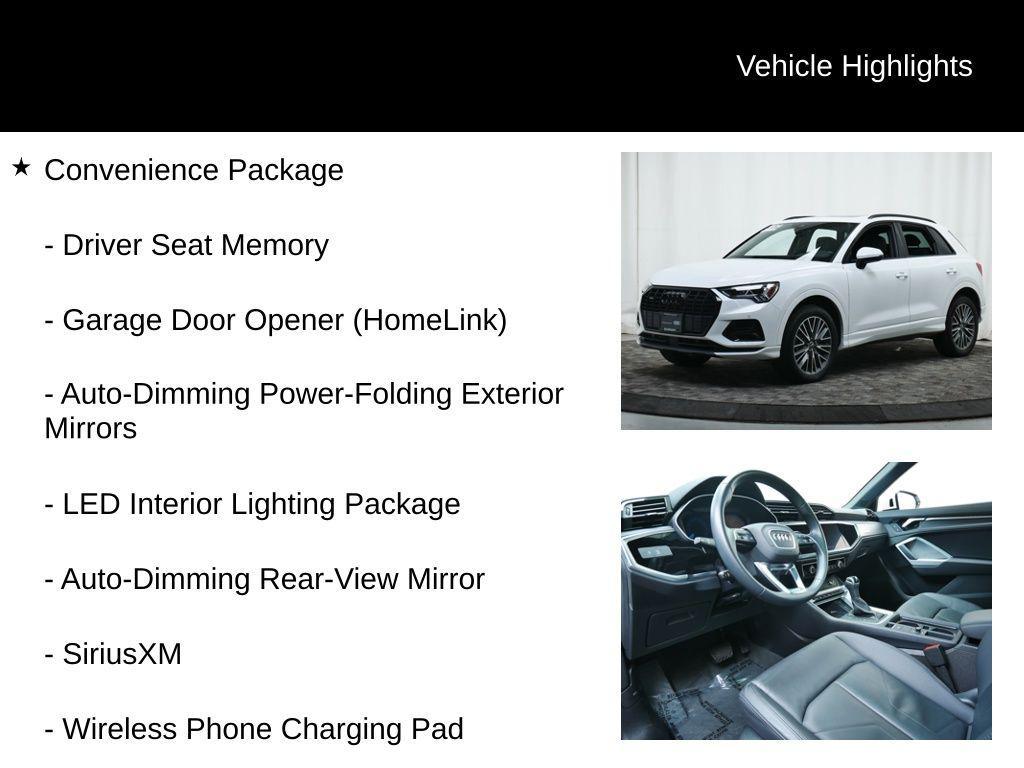 Vehicle Highlights

★ Convenience Package

- Driver Seat Memory

- Garage Door Opener (HomeLink)

- Auto-Dimming Power-Folding Exterior Mirrors

- LED Interior Lighting Package

- Auto-Dimming Rear-View Mirror

- SiriusXM

- Wireless Phone Charging Pad